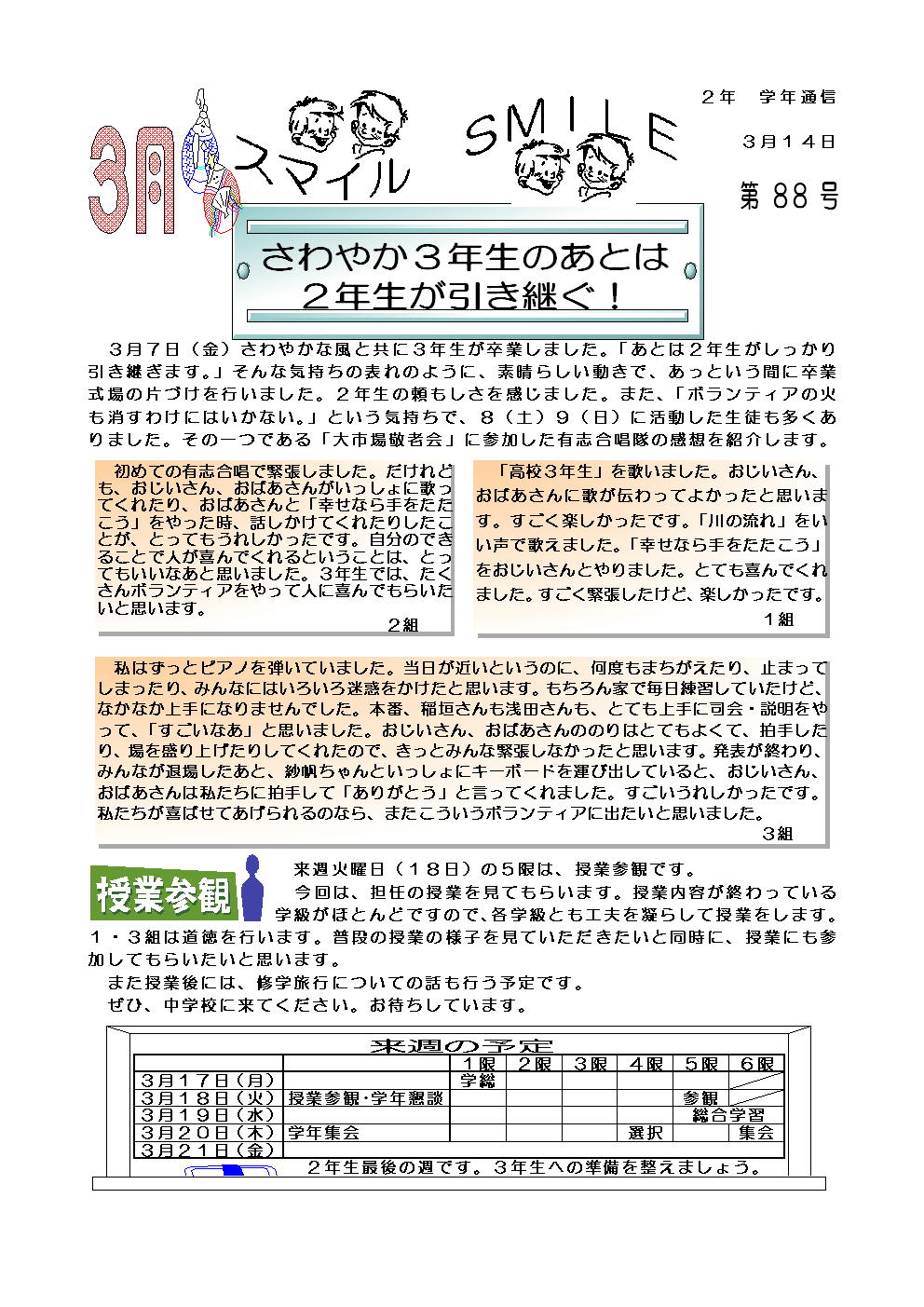 ２年　学年通信

３月１４日

第８８号

3月 スマイル SMILE

さわやか３年生のあとは
２年生が引き継ぐ！

３月７日（金）さわやかな風と共に３年生が卒業しました。「あとは２年生がしっかり引き継ぎます。」そんな気持ちの表れのように、素晴らしい動きで、あっという間に卒業式場の片づけを行いました。２年生の頼もしさを感じました。また、「ボランティアの火も消すわけにはいかない。」という気持ちで、８（土）９（日）に活動した生徒も多くありました。その一つである「大市場敬老会」に参加した有志合唱隊の感想を紹介します。

初めての有志合唱で緊張しました。だけれども、おじいさん、おばあさんがいっしょに歌ってくれたり、おばあさんと「幸せなら手をたたこう」をやった時、話しかけてくれたりしたことが、とってもうれしかったです。自分のできることで人が喜んでくれるということは、とってもいいなあと思いました。3年生では、たくさんボランティアをやって人に喜んでもらいたいと思います。
２組

「高校３年生」を歌いました。おじいさん、おばあさんに歌が伝わってよかったと思います。すごく楽しかったです。「川の流れ」をいい声で歌えました。「幸せなら手をたたこう」をおじいさんとやりました。とても喜んでくれました。すごく緊張したけど、楽しかったです。
１組

私はずっとピアノを弾いていました。当日が近いというのに、何度もまちがえたり、止まってしまったり、みんなにはいろいろ迷惑をかけたと思います。もちろん家で毎日練習していたけど、なかなか上手になりませんでした。本番、稲垣さんも浅田さんも、とても上手に司会・説明をやって、「すごいなあ」と思いました。おじいさん、おばあさんののりはとてもよくて、拍手したり、場を盛り上げたりしてくれたので、きっとみんな緊張しなかったと思います。発表が終わり、みんなが退場したあと、紗帆ちゃんといっしょにキーボードを運び出していると、おじいさん、おばあさんは私たちに拍手して「ありがとう」と言ってくれました。すごいうれしかったです。私たちが喜ばせてあげられるのなら、またこういうボランティアに出たいと思いました。
３組

授業参観

来週火曜日（１８日）の５限は、授業参観です。
今回は、担任の授業を見てもらいます。授業内容が終わっている学級がほとんどですので、各学級とも工夫を凝らして授業をします。１・３組は道徳を行います。普段の授業の様子を見ていただきたいと同時に、授業にも参加してもらいたいと思います。
また授業後には、修学旅行についての話も行う予定です。
ぜひ、中学校に来てください。お待ちしています。

来週の予定

| | | １限 | ２限 | ３限 | ４限 | ５限 | ６限 |
|---|---|---|---|---|---|---|---|
| ３月１７日（月） | | 学総 | | | | | |
| ３月１８日（火） | 授業参観・学年懇談 | | | | | 参観 | |
| ３月１９日（水） | | | | | | 総合学習 | |
| ３月２０日（木） | 学年集会 | | | | 選択 | | 集会 |
| ３月２１日（金） | | | | | | | |

２年生最後の週です。３年生への準備を整えましょう。